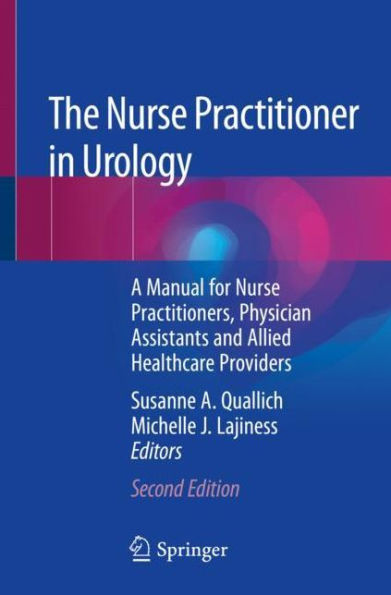 The Nurse Practitioner in Urology

A Manual for Nurse Practitioners, Physician Assistants and Allied Healthcare Providers

Susanne A. Quallich
Michelle J. Lajiness
Editors

Second Edition

Springer